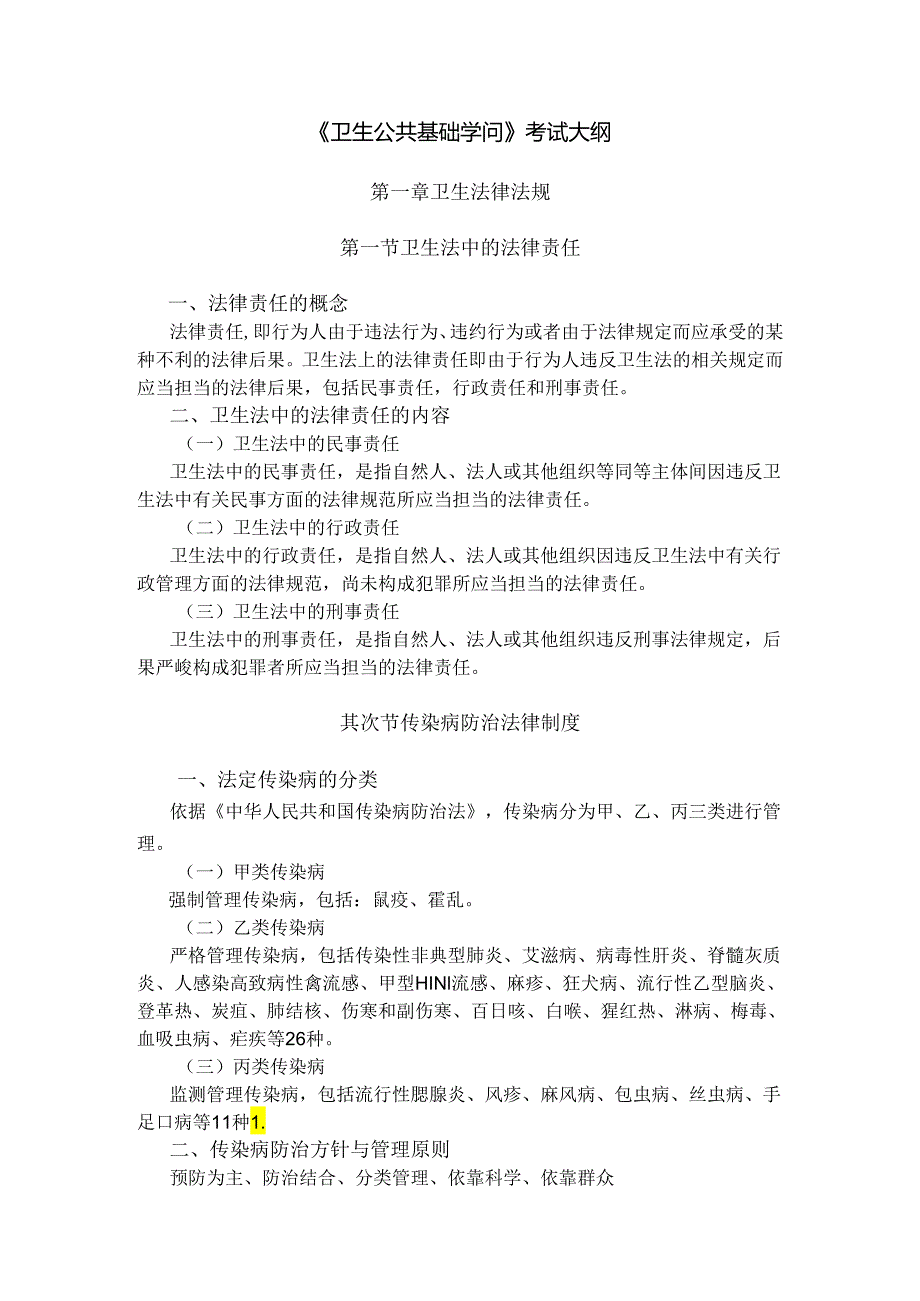 《卫生公共基础学问》考试大纲

第一章卫生法律法规

第一节卫生法中的法律责任

一、法律责任的概念

法律责任,即行为人由于违法行为、违约行为或者由于法律规定而应承受的某种不利的法律后果。卫生法上的法律责任即由于行为人违反卫生法的相关规定而应当担当的法律后果，包括民事责任，行政责任和刑事责任。

二、卫生法中的法律责任的内容

（一）卫生法中的民事责任

卫生法中的民事责任，是指自然人、法人或其他组织等同等主体间因违反卫生法中有关民事方面的法律规范所应当担当的法律责任。

（二）卫生法中的行政责任

卫生法中的行政责任，是指自然人、法人或其他组织因违反卫生法中有关行政管理方面的法律规范，尚未构成犯罪所应当担当的法律责任。

（三）卫生法中的刑事责任

卫生法中的刑事责任，是指自然人、法人或其他组织违反刑事法律规定，后果严峻构成犯罪者所应当担当的法律责任。

其次节传染病防治法律制度

一、法定传染病的分类

依据《中华人民共和国传染病防治法》，传染病分为甲、乙、丙三类进行管理。

（一）甲类传染病

强制管理传染病，包括：鼠疫、霍乱。

（二）乙类传染病

严格管理传染病，包括传染性非典型肺炎、艾滋病、病毒性肝炎、脊髓灰质炎、人感染高致病性禽流感、甲型HINI流感、麻疹、狂犬病、流行性乙型脑炎、登革热、炭疽、肺结核、伤寒和副伤寒、百日咳、白喉、猩红热、淋病、梅毒、血吸虫病、疟疾等26种。

（三）丙类传染病

监测管理传染病，包括流行性腮腺炎、风疹、麻风病、包虫病、丝虫病、手足口病等11种1.

二、传染病防治方针与管理原则

预防为主、防治结合、分类管理、依靠科学、依靠群众